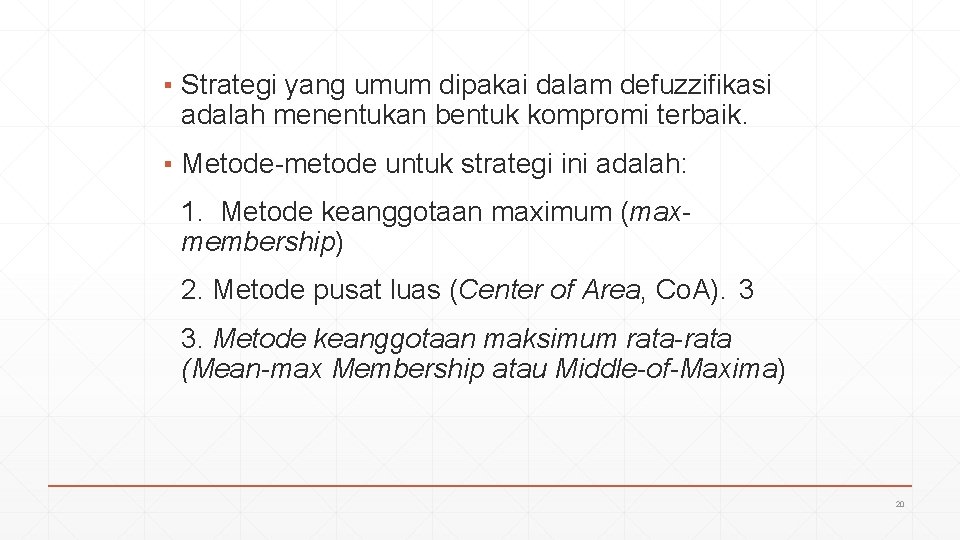 ▪ Strategi yang umum dipakai dalam defuzzifikasi adalah menentukan bentuk kompromi terbaik.

▪ Metode-metode untuk strategi ini adalah:

1. Metode keanggotaan maximum (max-membership)

2. Metode pusat luas (Center of Area, CoA). 3

3. Metode keanggotaan maksimum rata-rata (Mean-max Membership atau Middle-of-Maxima)

20